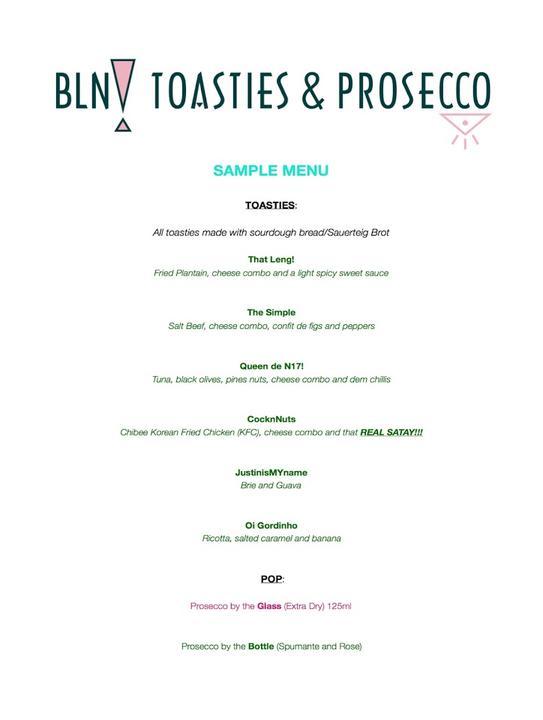 BLN TOASTIES & PROSECCO

SAMPLE MENU

TOASTIES:

All toasties made with sourdough bread/Sauerteig Brot

That Leng!
Fried Plantain, cheese combo and a light spicy sweet sauce

The Simple
Salt Beef, cheese combo, confit de figs and peppers

Queen de N17!
Tuna, black olives, pines nuts, cheese combo and dem chillis

CocknNuts
Chibee Korean Fried Chicken (KFC), cheese combo and that REAL SATAY!!!

JustinisMYname
Brie and Guava

Oi Gordinho
Ricotta, salted caramel and banana

POP:

Prosecco by the Glass (Extra Dry) 125ml

Prosecco by the Bottle (Spumante and Rose)